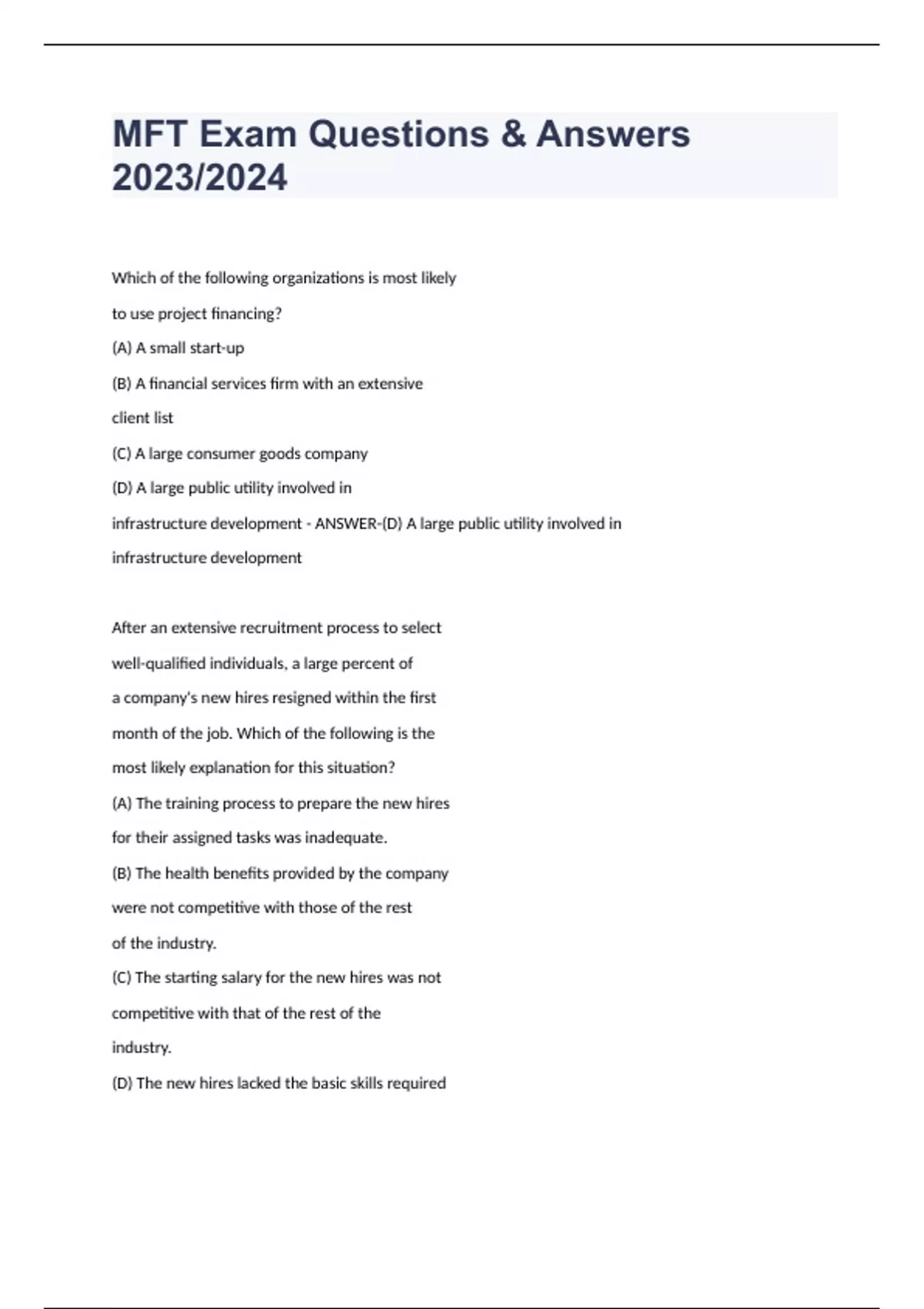 MFT Exam Questions & Answers 2023/2024

Which of the following organizations is most likely to use project financing?

(A) A small start-up

(B) A financial services firm with an extensive client list

(C) A large consumer goods company

(D) A large public utility involved in infrastructure development - ANSWER-(D) A large public utility involved in infrastructure development

After an extensive recruitment process to select well-qualified individuals, a large percent of a company's new hires resigned within the first month of the job. Which of the following is the most likely explanation for this situation?

(A) The training process to prepare the new hires for their assigned tasks was inadequate.

(B) The health benefits provided by the company were not competitive with those of the rest of the industry.

(C) The starting salary for the new hires was not competitive with that of the rest of the industry.

(D) The new hires lacked the basic skills required